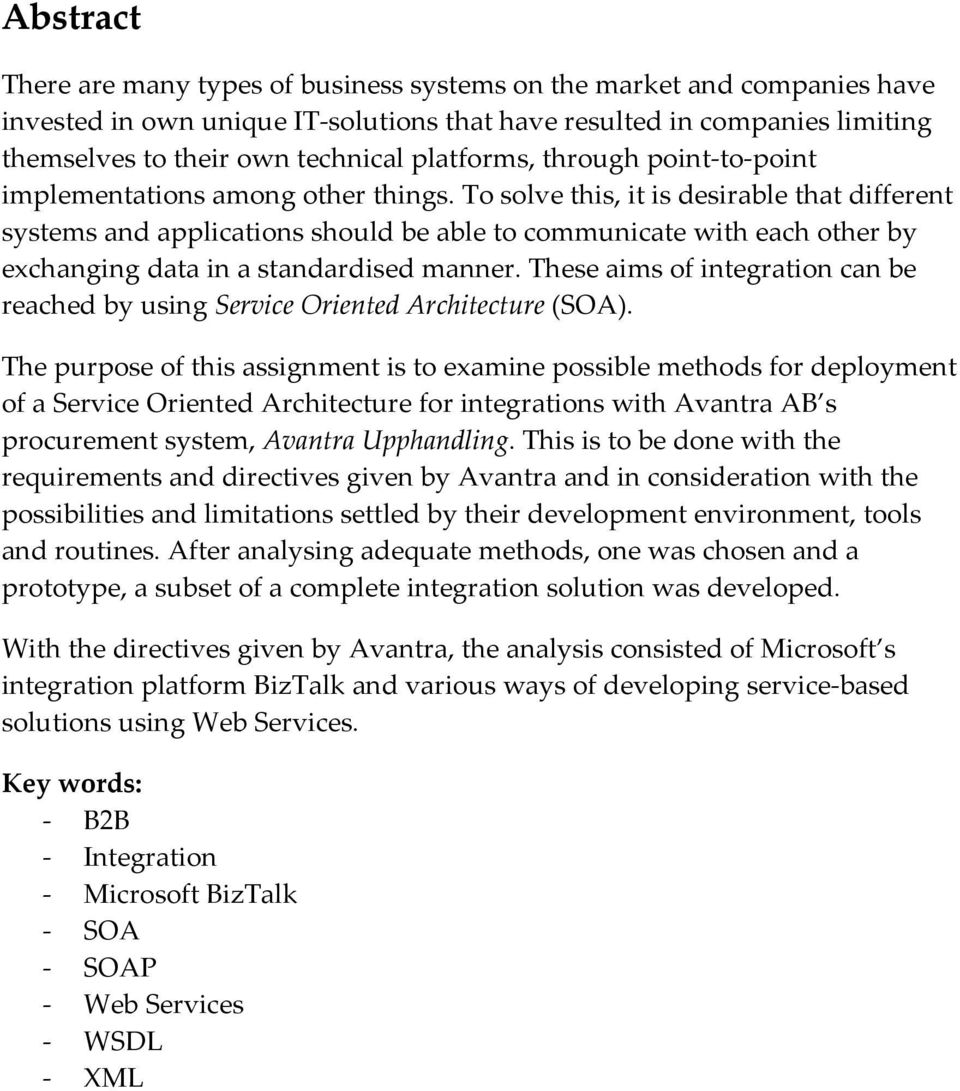 Abstract

There are many types of business systems on the market and companies have invested in own unique IT-solutions that have resulted in companies limiting themselves to their own technical platforms, through point-to-point implementations among other things. To solve this, it is desirable that different systems and applications should be able to communicate with each other by exchanging data in a standardised manner. These aims of integration can be reached by using Service Oriented Architecture (SOA).

The purpose of this assignment is to examine possible methods for deployment of a Service Oriented Architecture for integrations with Avantra AB's procurement system, Avantra Upphandling. This is to be done with the requirements and directives given by Avantra and in consideration with the possibilities and limitations settled by their development environment, tools and routines. After analysing adequate methods, one was chosen and a prototype, a subset of a complete integration solution was developed.

With the directives given by Avantra, the analysis consisted of Microsoft's integration platform BizTalk and various ways of developing service-based solutions using Web Services.

Key words:
- B2B
- Integration
- Microsoft BizTalk
- SOA
- SOAP
- Web Services
- WSDL
- XML